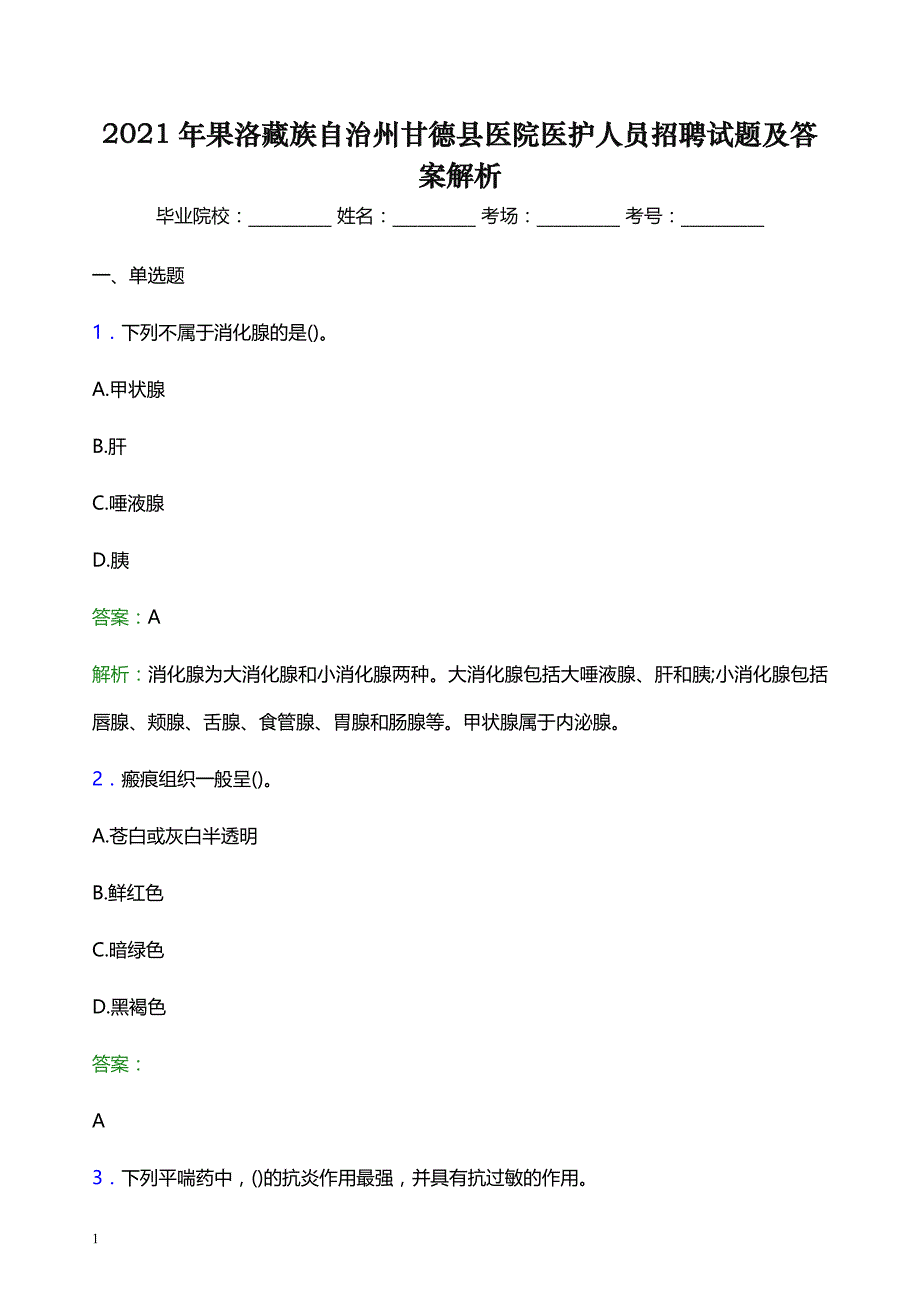 2021年果洛藏族自治州甘德县医院医护人员招聘试题及答案解析

毕业院校：________ 姓名：________ 考场：________ 考号：________

一、单选题

1．下列不属于消化腺的是()。

A.甲状腺

B.肝

C.唾液腺

D.胰

答案：A

解析：消化腺为大消化腺和小消化腺两种。大消化腺包括大唾液腺、肝和胰;小消化腺包括唇腺、颊腺、舌腺、食管腺、胃腺和肠腺等。甲状腺属于内泌腺。

2．瘢痕组织一般呈()。

A.苍白或灰白半透明

B.鲜红色

C.暗绿色

D.黑褐色

答案：

A

3．下列平喘药中，()的抗炎作用最强，并具有抗过敏的作用。

1